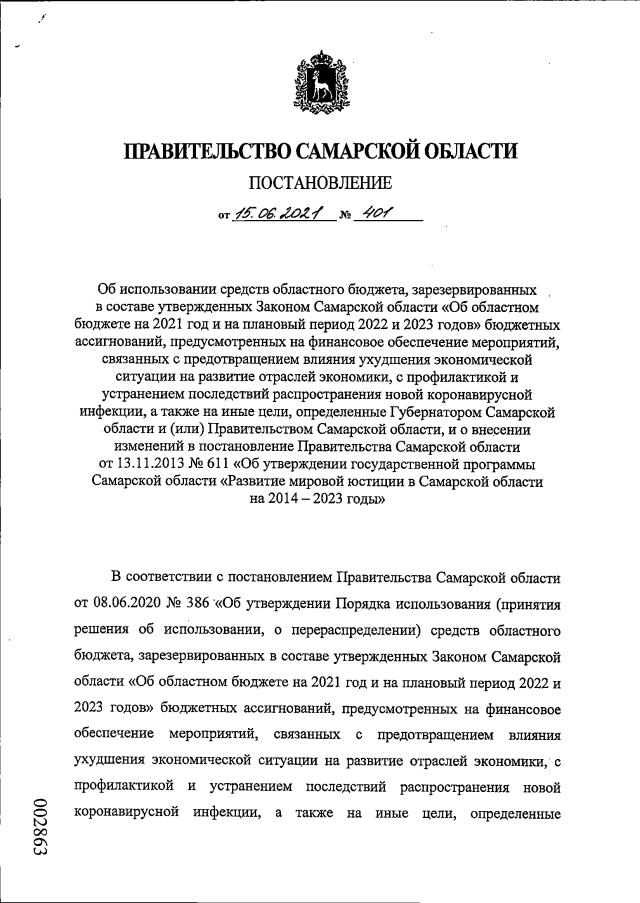 ПРАВИТЕЛЬСТВО САМАРСКОЙ ОБЛАСТИ

ПОСТАНОВЛЕНИЕ

от 15.06.2021 № 401

Об использовании средств областного бюджета, зарезервированных в составе утвержденных Законом Самарской области «Об областном бюджете на 2021 год и на плановый период 2022 и 2023 годов» бюджетных ассигнований, предусмотренных на финансовое обеспечение мероприятий, связанных с предотвращением влияния ухудшения экономической ситуации на развитие отраслей экономики, с профилактикой и устранением последствий распространения новой коронавирусной инфекции, а также на иные цели, определенные Губернатором Самарской области и (или) Правительством Самарской области, и о внесении изменений в постановление Правительства Самарской области от 13.11.2013 № 611 «Об утверждении государственной программы Самарской области «Развитие мировой юстиции в Самарской области на 2014 – 2023 годы»

В соответствии с постановлением Правительства Самарской области от 08.06.2020 № 386 «Об утверждении Порядка использования (принятия решения об использовании, о перераспределении) средств областного бюджета, зарезервированных в составе утвержденных Законом Самарской области «Об областном бюджете на 2021 год и на плановый период 2022 и 2023 годов» бюджетных ассигнований, предусмотренных на финансовое обеспечение мероприятий, связанных с предотвращением влияния ухудшения экономической ситуации на развитие отраслей экономики, с профилактикой и устранением последствий распространения новой коронавирусной инфекции, а также на иные цели, определенные

002863